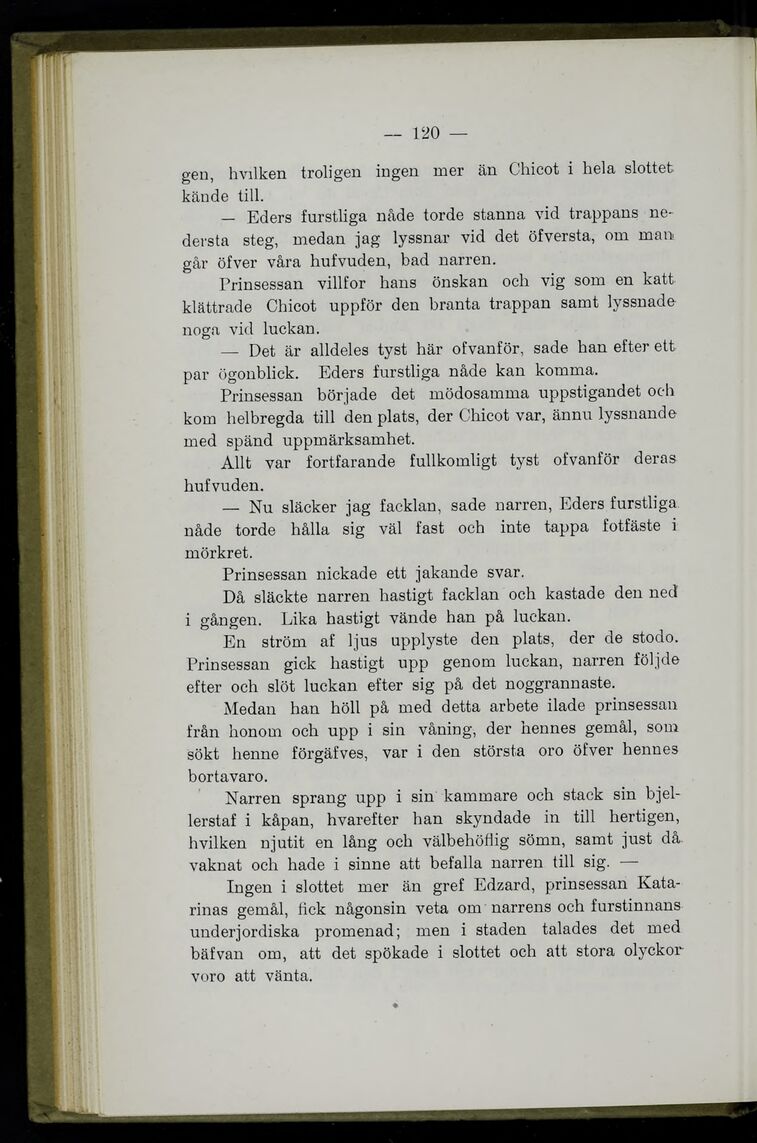 — 120 —

gen, hvilken troligen ingen mer än Chicot i hela slottet kände till.

— Eders furstliga nåde torde stanna vid trappans nedersta steg, medan jag lyssnar vid det öfversta, om man går öfver våra hufvuden, bad narren.

Prinsessan villfor hans önskan och vig som en katt klättrade Chicot uppför den branta trappan samt lyssnade noga vid luckan.

— Det är alldeles tyst här ofvanför, sade han efter ett par ögonblick. Eders furstliga nåde kan komma.

Prinsessan började det mödosamma uppstigandet och kom helbregda till den plats, der Chicot var, ännu lyssnande med spänd uppmärksamhet.

Allt var fortfarande fullkomligt tyst ofvanför deras hufvuden.

— Nu släcker jag facklan, sade narren, Eders furstliga nåde torde hålla sig väl fast och inte tappa fotfäste i mörkret.

Prinsessan nickade ett jakande svar.

Då släckte narren hastigt facklan och kastade den ned i gången. Lika hastigt vände han på luckan.

En ström af ljus upplyste den plats, der de stodo. Prinsessan gick hastigt upp genom luckan, narren följde efter och slöt luckan efter sig på det noggrannaste.

Medan han höll på med detta arbete ilade prinsessan från honom och upp i sin våning, der hennes gemål, som sökt henne förgäfves, var i den största oro öfver hennes bortavaro.

Narren sprang upp i sin kammare och stack sin bjellerstaf i kåpan, hvarefter han skyndade in till hertigen, hvilken njutit en lång och välbehöflig sömn, samt just då vaknat och hade i sinne att befalla narren till sig. —

Ingen i slottet mer än gref Edzard, prinsessan Katarinas gemål, fick någonsin veta om narrens och furstinnans underjordiska promenad; men i staden talades det med bäfvan om, att det spökade i slottet och att stora olyckor voro att vänta.